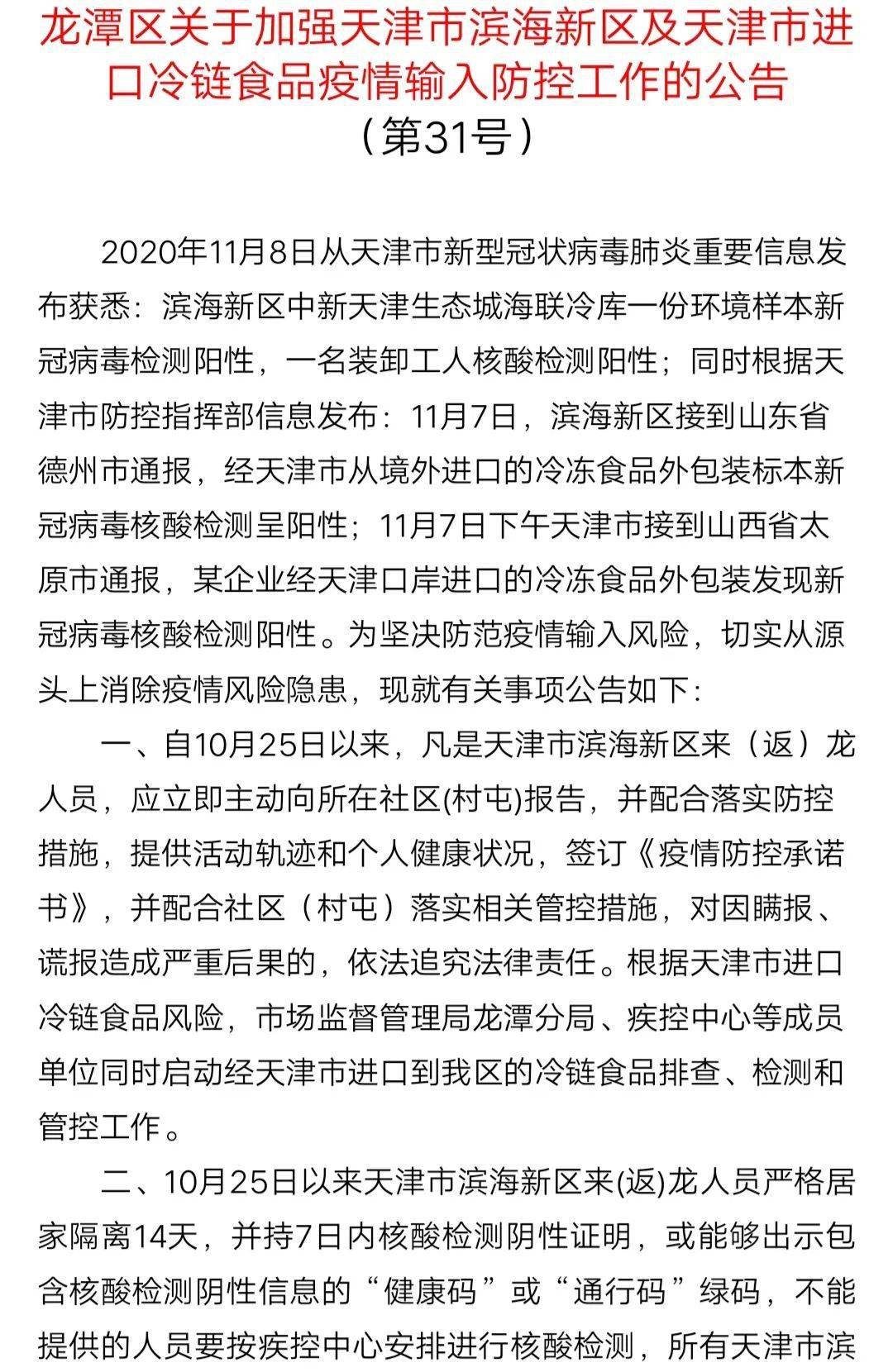 龙潭区关于加强天津市滨海新区及天津市进口冷链食品疫情输入防控工作的公告
（第31号）

2020年11月8日从天津市新型冠状病毒肺炎重要信息发布获悉：滨海新区中新天津生态城海联冷库一份环境样本新冠病毒检测阳性，一名装卸工人核酸检测阳性；同时根据天津市防控指挥部信息发布：11月7日，滨海新区接到山东省德州市通报，经天津市从境外进口的冷冻食品外包装标本新冠病毒核酸检测呈阳性；11月7日下午天津市接到山西省太原市通报，某企业经天津口岸进口的冷冻食品外包装发现新冠病毒核酸检测阳性。为坚决防范疫情输入风险，切实从源头上消除疫情风险隐患，现就有关事项公告如下：

一、自10月25日以来，凡是天津市滨海新区来（返）龙人员，应立即主动向所在社区(村屯)报告，并配合落实防控措施，提供活动轨迹和个人健康状况，签订《疫情防控承诺书》，并配合社区（村屯）落实相关管控措施，对因瞒报、谎报造成严重后果的，依法追究法律责任。根据天津市进口冷链食品风险，市场监督管理局龙潭分局、疾控中心等成员单位同时启动经天津市进口到我区的冷链食品排查、检测和管控工作。

二、10月25日以来天津市滨海新区来(返)龙人员严格居家隔离14天，并持7日内核酸检测阴性证明，或能够出示包含核酸检测阴性信息的“健康码”或“通行码”绿码，不能提供的人员要按疾控中心安排进行核酸检测，所有天津市滨